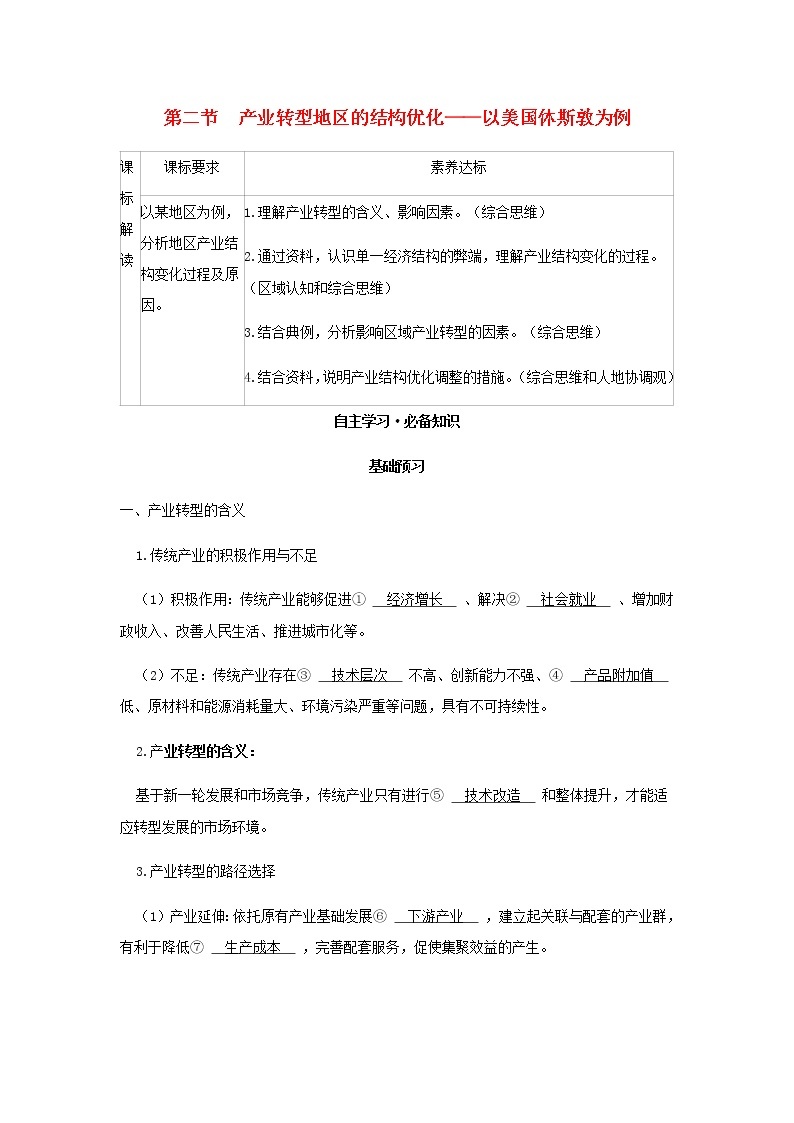 第二节　产业转型地区的结构优化——以美国休斯敦为例

| 课标解读 | 课标要求 | 素养达标 |
|---|---|---|
| | 以某地区为例，分析地区产业结构变化过程及原因。 | 1.理解产业转型的含义、影响因素。（综合思维）<br>2.通过资料，认识单一经济结构的弊端，理解产业结构变化的过程。（区域认知和综合思维）<br>3.结合典例，分析影响区域产业转型的因素。（综合思维）<br>4.结合资料，说明产业结构优化调整的措施。（综合思维和人地协调观） |

自主学习·必备知识

基础预习

一、产业转型的含义

1.传统产业的积极作用与不足

（1）积极作用：传统产业能够促进①　经济增长　、解决②　社会就业　、增加财政收入、改善人民生活、推进城市化等。

（2）不足：传统产业存在③　技术层次　不高、创新能力不强、④　产品附加值　低、原材料和能源消耗量大、环境污染严重等问题，具有不可持续性。

2.产业转型的含义：

基于新一轮发展和市场竞争，传统产业只有进行⑤　技术改造　和整体提升，才能适应转型发展的市场环境。

3.产业转型的路径选择

（1）产业延伸：依托原有产业基础发展⑥　下游产业　，建立起关联与配套的产业群，有利于降低⑦　生产成本　，完善配套服务，促使集聚效益的产生。